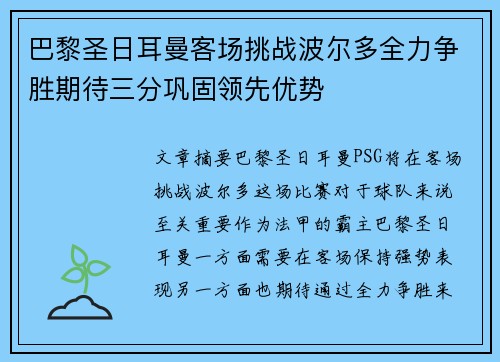 巴黎圣日耳曼客场挑战波尔多全力争胜期待三分巩固领先优势

文章摘要巴黎圣日耳曼PSG将在客场挑战波尔多这场比赛对于球队来说至关重要作为法甲的霸主巴黎圣日耳曼一方面需要在客场保持强势表现另一方面也期待通过全力争胜来